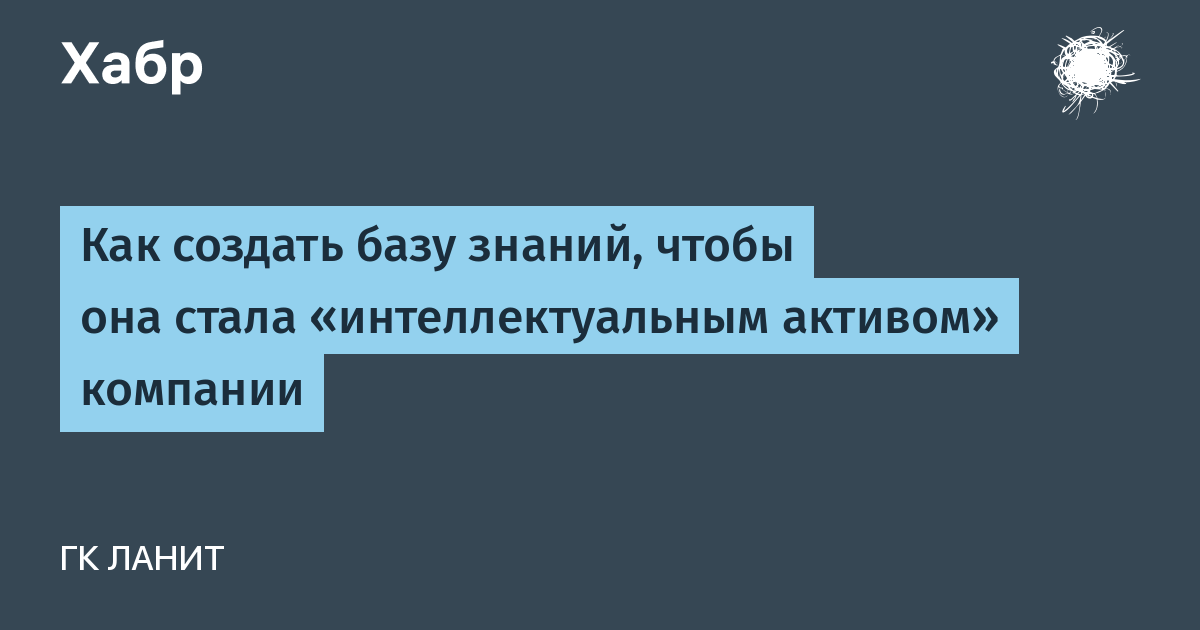 Хабр

Как создать базу знаний, чтобы она стала «интеллектуальным активом» компании

ГК ЛАНИТ